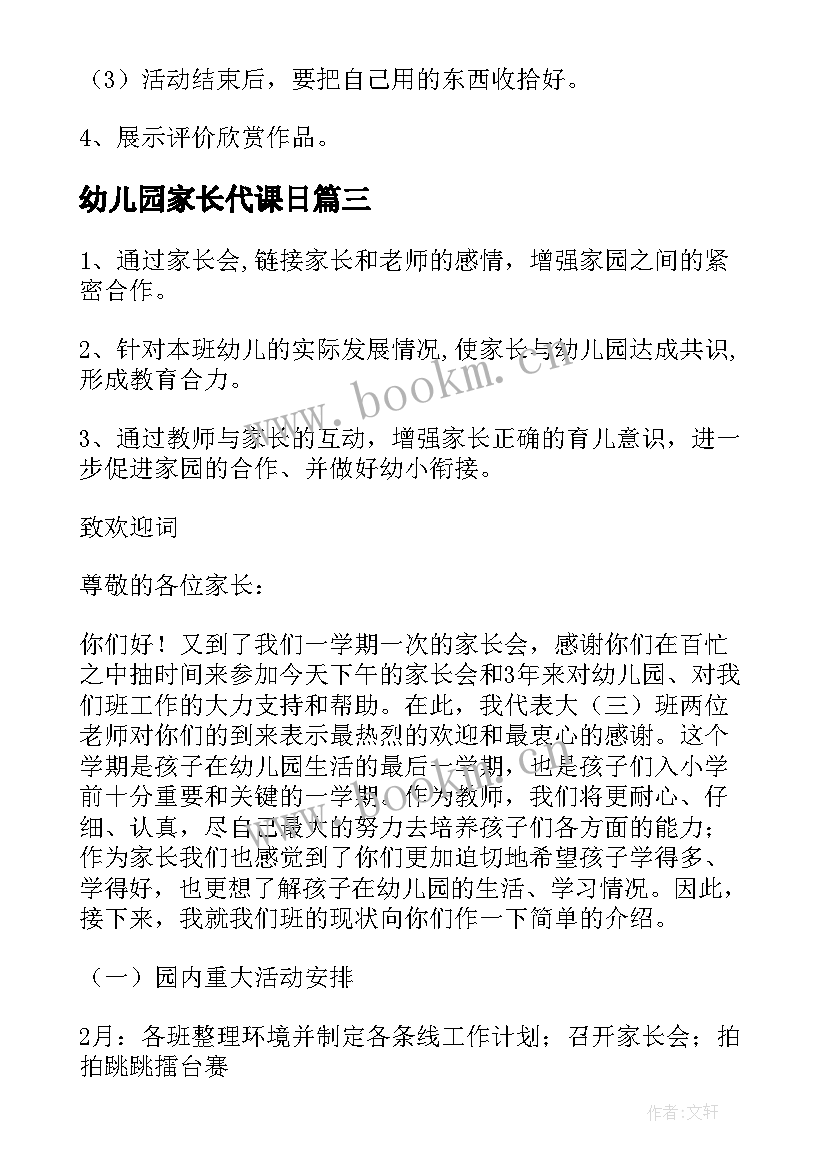 （3）活动结束后，要把自己用的东西收拾好。

4、展示评价欣赏作品。

幼儿园家长代课日篇三

1、通过家长会,链接家长和老师的感情，增强家园之间的紧密合作。

2、针对本班幼儿的实际发展情况,使家长与幼儿园达成共识,形成教育合力。

3、通过教师与家长的互动，增强家长正确的育儿意识，进一步促进家园的合作、并做好幼小衔接。

致欢迎词

尊敬的各位家长：

你们好！又到了我们一学期一次的家长会，感谢你们在百忙之中抽时间来参加今天下午的家长会和3年来对幼儿园、对我们班工作的大力支持和帮助。在此，我代表大（三）班两位老师对你们的到来表示最热烈的欢迎和最衷心的感谢。这个学期是孩子在幼儿园生活的最后一学期，也是孩子们入小学前十分重要和关键的一学期。作为教师，我们将更耐心、仔细、认真，尽自己最大的努力去培养孩子们各方面的能力；作为家长我们也感觉到了你们更加迫切地希望孩子学得多、学得好，也更想了解孩子在幼儿园的生活、学习情况。因此，接下来，我就我们班的现状向你们作一下简单的介绍。

（一）园内重大活动安排

2月：各班整理环境并制定各条线工作计划；召开家长会；拍拍跳跳擂台赛

www.bookm.cn

作者:文轩